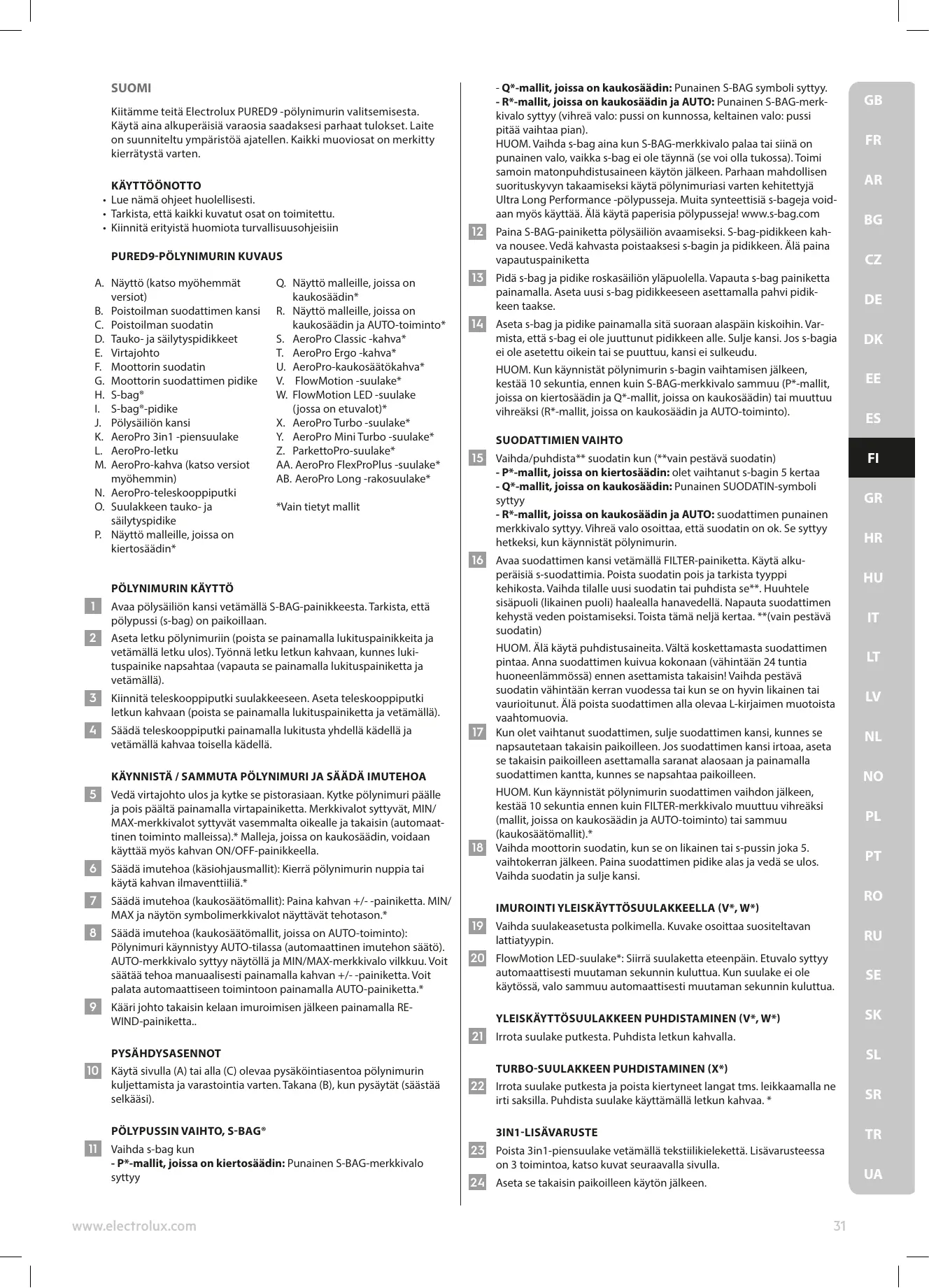 SUOMI

Kiitämme teitä Electrolux PURED9 -pölynimurin valitsemisesta. Käytä aina alkuperäisiä varaosia saadaksesi parhaat tulokset. Laite on suunniteltu ympäristöä ajatellen. Kaikki muoviosat on merkitty kierrätystä varten.

KÄYTTÖÖNOTTO
• Lue nämä ohjeet huolellisesti.
• Tarkista, että kaikki kuvatut osat on toimitettu.
• Kiinnitä erityistä huomiota turvallisuusohjeisiin

PURED9-PÖLYNIMURIN KUVAUS

A. Näyttö (katso myöhemmät versiot)
B. Poistoilman suodattimen kansi
C. Poistoilman suodatin
D. Tauko- ja säilytyspidikkeet
E. Virtajohto
F. Moottorin suodatin
G. Moottorin suodattimen pidike
H. S-bag®
I. S-bag®-pidike
J. Pölysäiliön kansi
K. AeroPro 3in1 -piensuulake
L. AeroPro-letku
M. AeroPro-kahva (katso versiot myöhemmin)
N. AeroPro-teleskooppiputki
O. Suulakkeen tauko- ja säilytyspidike
P. Näyttö malleille, joissa on kiertosäädin*
Q. Näyttö malleille, joissa on kaukosäädin*
R. Näyttö malleille, joissa on kaukosäädin ja AUTO-toiminto*
S. AeroPro Classic -kahva*
T. AeroPro Ergo -kahva*
U. AeroPro-kaukosäätökahva*
V. FlowMotion -suulake*
W. FlowMotion LED -suulake (jossa on etuvalot)*
X. AeroPro Turbo -suulake*
Y. AeroPro Mini Turbo -suulake*
Z. ParkettoPro-suulake*
AA. AeroPro FlexProPlus -suulake*
AB. AeroPro Long -rakosuulake*

*Vain tietyt mallit

PÖLYNIMURIN KÄYTTÖ
1 Avaa pölysäiliön kansi vetämällä S-BAG-painikkeesta. Tarkista, että pölypussi (s-bag) on paikoillaan.
2 Aseta letku pölynimuriin (poista se painamalla lukituspainikkeita ja vetämällä letku ulos). Työnnä letku letkun kahvaan, kunnes lukituspainike napsahtaa (vapauta se painamalla lukituspainiketta ja vetämällä).
3 Kiinnitä teleskooppiputki suulakkeeseen. Aseta teleskooppiputki letkun kahvaan (poista se painamalla lukituspainiketta ja vetämällä).
4 Säädä teleskooppiputki painamalla lukitusta yhdellä kädellä ja vetämällä kahvaa toisella kädellä.

KÄYNNISTÄ / SAMMUTA PÖLYNIMURI JA SÄÄDÄ IMUTEHOA
5 Vedä virtajohto ulos ja kytke se pistorasiaan. Kytke pölynimuri päälle ja pois päältä painamalla virtapainiketta. Merkkivalot syttyvät, MIN/MAX-merkkivalot syttyvät vasemmalta oikealle ja takaisin (automaattinen toiminto malleissa).* Malleja, joissa on kaukosäädin, voidaan käyttää myös kahvan ON/OFF-painikkeella.
6 Säädä imutehoa (käsiohjausmallit): Kierrä pölynimurin nuppia tai käytä kahvan ilmaventtiiliä.*
7 Säädä imutehoa (kaukosäätömallit): Paina kahvan +/- -painiketta. MIN/MAX ja näytön symbolimerkkivalot näyttävät tehotason.*
8 Säädä imutehoa (kaukosäätömallit, joissa on AUTO-toiminto): Pölynimuri käynnistyy AUTO-tilassa (automaattinen imutehon säätö). AUTO-merkkivalo syttyy näytöllä ja MIN/MAX-merkkivalo vilkkuu. Voit säätää tehoa manuaalisesti painamalla kahvan +/- -painiketta. Voit palata automaattiseen toimintoon painamalla AUTO-painiketta.*
9 Kääri johto takaisin kelaan imuroimisen jälkeen painamalla REWIND-painiketta..

PYSÄHDYSASENNOT
10 Käytä sivulla (A) tai alla (C) olevaa pysäköintiasentoa pölynimurin kuljettamista ja varastointia varten. Takana (B), kun pysäytät (säästää selkääsi).

PÖLYPUSSIN VAIHTO, S-BAG®
11 Vaihda s-bag kun
- P*-mallit, joissa on kiertosäädin: Punainen S-BAG-merkkivalo syttyy
- Q*-mallit, joissa on kaukosäädin: Punainen S-BAG symboli syttyy.
- R*-mallit, joissa on kaukosäädin ja AUTO: Punainen S-BAG-merkkivalo syttyy (vihreä valo: pussi on kunnossa, keltainen valo: pussi pitää vaihtaa pian).
HUOM. Vaihda s-bag aina kun S-BAG-merkkivalo palaa tai siinä on punainen valo, vaikka s-bag ei ole täynnä (se voi olla tukossa). Toimi samoin matonpuhdistusaineen käytön jälkeen. Parhaan mahdollisen suorituskyvyn takaamiseksi käytä pölynimuriasi varten kehitettyjä Ultra Long Performance -pölypusseja. Muita synteettisiä s-bageja voidaan myös käyttää. Älä käytä paperisia pölypusseja! www.s-bag.com
12 Paina S-BAG-painiketta pölysäiliön avaamiseksi. S-bag-pidikkeen kahva nousee. Vedä kahvasta poistaaksesi s-bagin ja pidikkeen. Älä paina vapautuspainiketta
13 Pidä s-bag ja pidike roskasäiliön yläpuolella. Vapauta s-bag painiketta painamalla. Aseta uusi s-bag pidikkeeseen asettamalla pahvi pidikkeen taakse.
14 Aseta s-bag ja pidike painamalla sitä suoraan alaspäin kiskoihin. Varmista, että s-bag ei ole juuttunut pidikkeen alle. Sulje kansi. Jos s-bagia ei ole asetettu oikein tai se puuttuu, kansi ei sulkeudu.
HUOM. Kun käynnistät pölynimurin s-bagin vaihtamisen jälkeen, kestää 10 sekuntia, ennen kuin S-BAG-merkkivalo sammuu (P*-mallit, joissa on kiertosäädin ja Q*-mallit, joissa on kaukosäädin) tai muuttuu vihreäksi (R*-mallit, joissa on kaukosäädin ja AUTO-toiminto).

SUODATTIMIEN VAIHTO
15 Vaihda/puhdista** suodatin kun (**vain pestävä suodatin)
- P*-mallit, joissa on kiertosäädin: olet vaihtanut s-bagin 5 kertaa
- Q*-mallit, joissa on kaukosäädin: Punainen SUODATIN-symboli syttyy
- R*-mallit, joissa on kaukosäädin ja AUTO: suodattimen punainen merkkivalo syttyy. Vihreä valo osoittaa, että suodatin on ok. Se syttyy hetkeksi, kun käynnistät pölynimurin.
16 Avaa suodattimen kansi vetämällä FILTER-painiketta. Käytä alkuperäisiä s-suodattimia. Poista suodatin pois ja tarkista tyyppi kehikosta. Vaihda tilalle uusi suodatin tai puhdista se**. Huuhtele sisäpuoli (likainen puoli) haalealla hanavedellä. Napauta suodattimen kehystä veden poistamiseksi. Toista tämä neljä kertaa. **(vain pestävä suodatin)
HUOM. Älä käytä puhdistusaineita. Vältä koskettamasta suodattimen pintaa. Anna suodattimen kuivua kokonaan (vähintään 24 tuntia huoneenlämmössä) ennen asettamista takaisin! Vaihda pestävä suodatin vähintään kerran vuodessa tai kun se on hyvin likainen tai vaurioitunut. Älä poista suodattimen alla olevaa L-kirjaimen muotoista vaahtomuovia.
17 Kun olet vaihtanut suodattimen, sulje suodattimen kansi, kunnes se napsautetaan takaisin paikoilleen. Jos suodattimen kansi irtoaa, aseta se takaisin paikoilleen asettamalla saranat alaosaan ja painamalla suodattimen kantta, kunnes se napsahtaa paikoilleen.
HUOM. Kun käynnistät pölynimurin suodattimen vaihdon jälkeen, kestää 10 sekuntia ennen kuin FILTER-merkkivalo muuttuu vihreäksi (mallit, joissa on kaukosäädin ja AUTO-toiminto) tai sammuu (kaukosäätömallit).*
18 Vaihda moottorin suodatin, kun se on likainen tai s-pussin joka 5. vaihtokerran jälkeen. Paina suodattimen pidike alas ja vedä se ulos. Vaihda suodatin ja sulje kansi.

IMUROINTI YLEISKÄYTTÖSUULAKKEELLA (V*, W*)
19 Vaihda suulakeasetusta polkimella. Kuvake osoittaa suositeltavan lattiatyypin.
20 FlowMotion LED-suulake*: Siirrä suulaketta eteenpäin. Etuvalo syttyy automaattisesti muutaman sekunnin kuluttua. Kun suulake ei ole käytössä, valo sammuu automaattisesti muutaman sekunnin kuluttua.

YLEISKÄYTTÖSUULAKKEEN PUHDISTAMINEN (V*, W*)
21 Irrota suulake putkesta. Puhdista letkun kahvalla.

TURBO-SUULAKKEEN PUHDISTAMINEN (X*)
22 Irrota suulake putkesta ja poista kiertyneet langat tms. leikkaamalla ne irti saksilla. Puhdista suulake käyttämällä letkun kahvaa. *

3IN1-LISÄVARUSTE
23 Poista 3in1-piensuulake vetämällä tekstiilikielekettä. Lisävarusteessa on 3 toimintoa, katso kuvat seuraavalla sivulla.
24 Aseta se takaisin paikoilleen käytön jälkeen.

GB FR AR BG CZ DE DK EE ES FI GR HR HU IT LT LV NL NO PL PT RO RU SE SK SL SR TR UA

www.electrolux.com 31